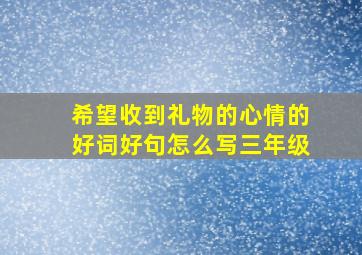 希望收到礼物的心情的好词好句怎么写三年级